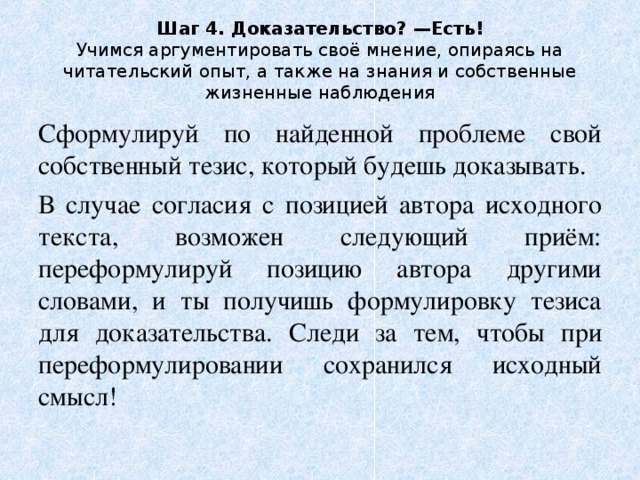 Шаг 4. Доказательство? —Есть!
Учимся аргументировать своё мнение, опираясь на читательский опыт, а также на знания и собственные жизненные наблюдения

Сформулируй по найденной проблеме свой собственный тезис, который будешь доказывать.

В случае согласия с позицией автора исходного текста, возможен следующий приём: переформулируй позицию автора другими словами, и ты получишь формулировку тезиса для доказательства. Следи за тем, чтобы при переформулировании сохранился исходный смысл!